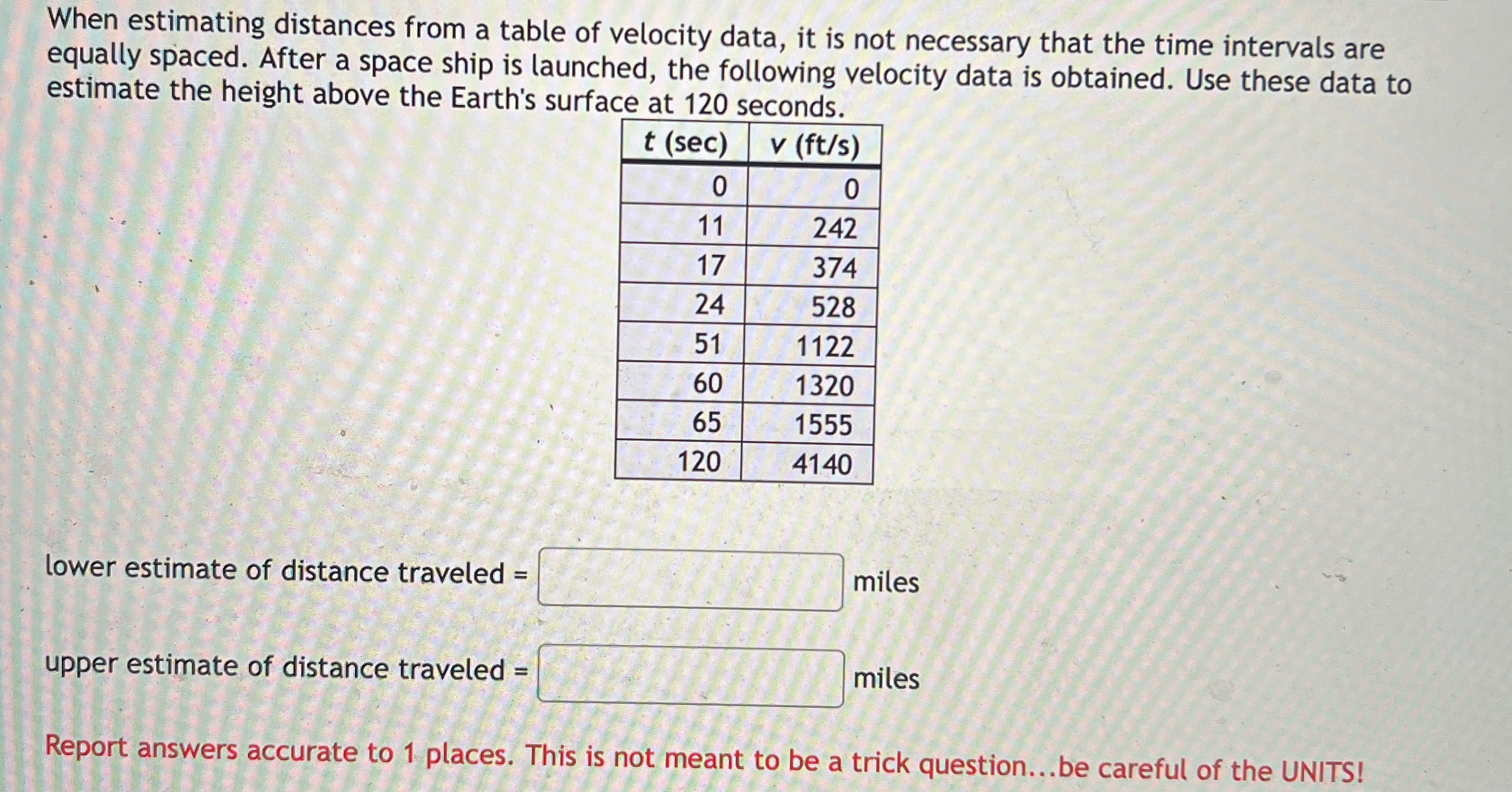 When estimating distances from a table of velocity data, it is not necessary that the time intervals are equally spaced. After a space ship is launched, the following velocity data is obtained. Use these data to estimate the height above the Earth's surface at 120 seconds.

| t (sec) | v (ft/s) |
|---|---|
| 0 | 0 |
| 11 | 242 |
| 17 | 374 |
| 24 | 528 |
| 51 | 1122 |
| 60 | 1320 |
| 65 | 1555 |
| 120 | 4140 |

lower estimate of distance traveled = miles

upper estimate of distance traveled = miles

Report answers accurate to 1 places. This is not meant to be a trick question...be careful of the UNITS!